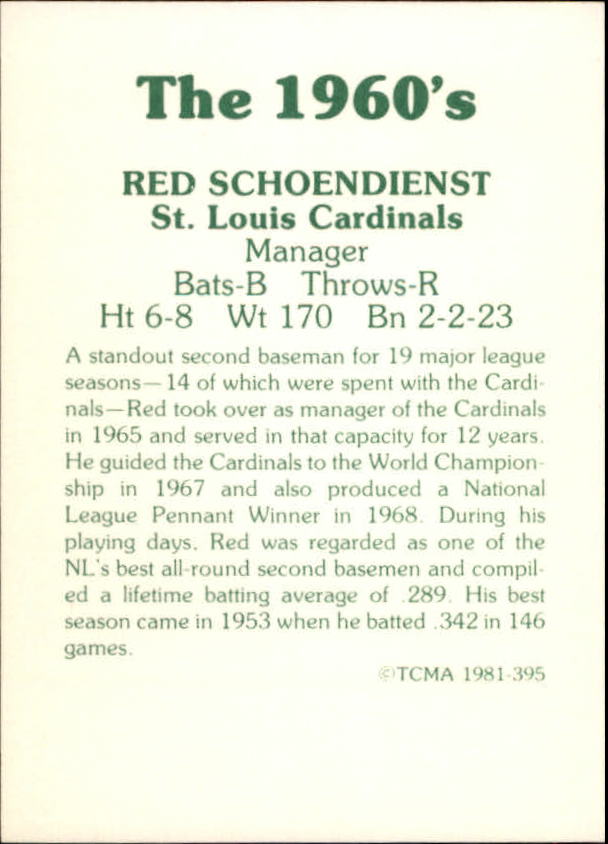 The 1960's

RED SCHOENDIENST
St. Louis Cardinals
Manager
Bats-B Throws-R
Ht 6-8 Wt 170 Bn 2-2-23

A standout second baseman for 19 major league seasons—14 of which were spent with the Cardinals—Red took over as manager of the Cardinals in 1965 and served in that capacity for 12 years. He guided the Cardinals to the World Championship in 1967 and also produced a National League Pennant Winner in 1968. During his playing days, Red was regarded as one of the NL's best all-round second basemen and compiled a lifetime batting average of .289. His best season came in 1953 when he batted .342 in 146 games.

©TCMA 1981-395